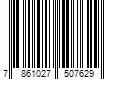 7 861027 507629